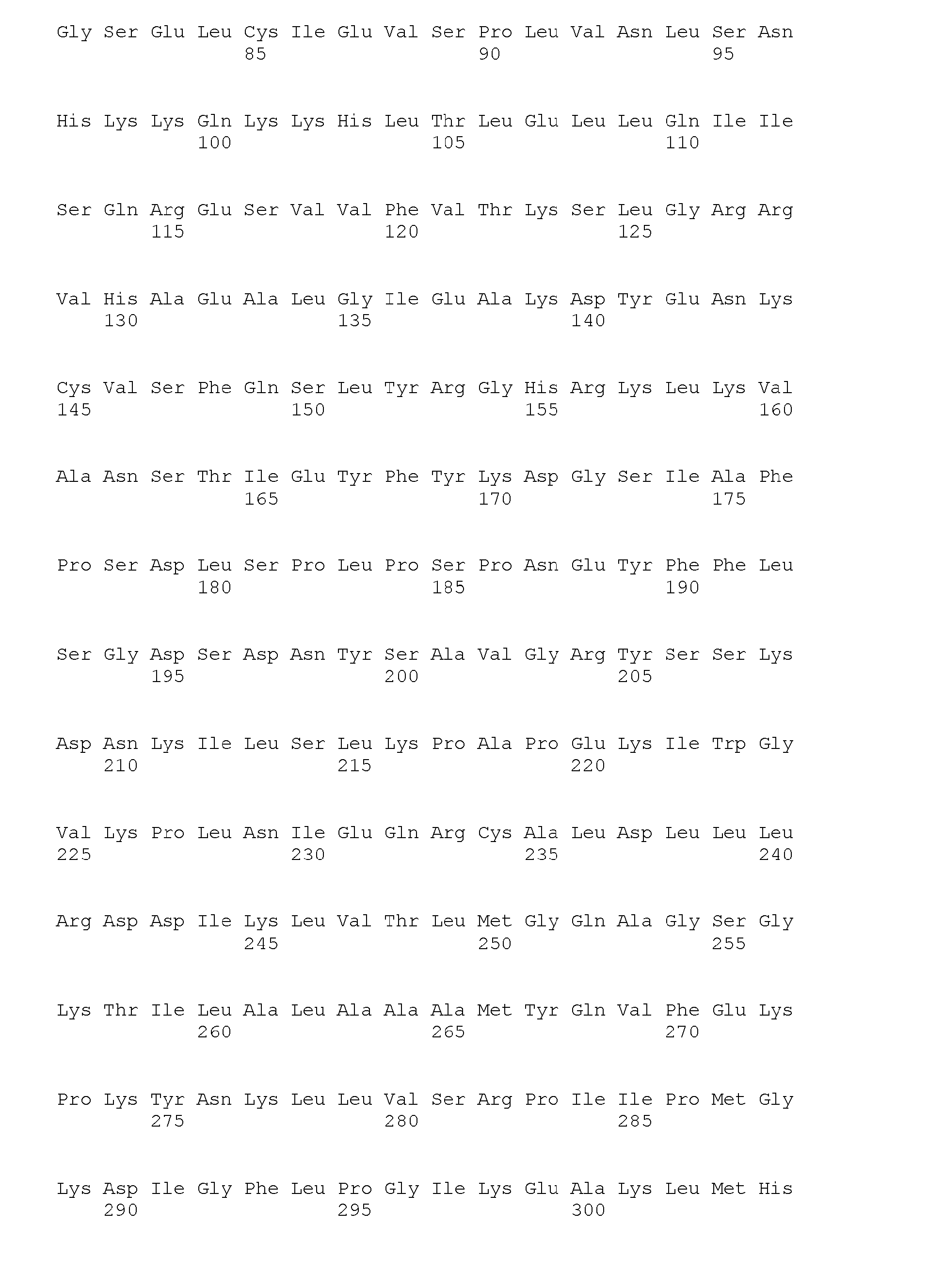 Gly Ser Glu Leu Cys Ile Glu Val Ser Pro Leu Val Asn Leu Ser Asn
85 90 95

His Lys Lys Gln Lys Lys His Leu Thr Leu Glu Leu Leu Gln Ile Ile
100 105 110

Ser Gln Arg Glu Ser Val Val Phe Val Thr Lys Ser Leu Gly Arg Arg
115 120 125

Val His Ala Glu Ala Leu Gly Ile Glu Ala Lys Asp Tyr Glu Asn Lys
130 135 140

Cys Val Ser Phe Gln Ser Leu Tyr Arg Gly His Arg Lys Leu Lys Val
145 150 155 160

Ala Asn Ser Thr Ile Glu Tyr Phe Tyr Lys Asp Gly Ser Ile Ala Phe
165 170 175

Pro Ser Asp Leu Ser Pro Leu Pro Ser Pro Asn Glu Tyr Phe Phe Leu
180 185 190

Ser Gly Asp Ser Asp Asn Tyr Ser Ala Val Gly Arg Tyr Ser Ser Lys
195 200 205

Asp Asn Lys Ile Leu Ser Leu Lys Pro Ala Pro Glu Lys Ile Trp Gly
210 215 220

Val Lys Pro Leu Asn Ile Glu Gln Arg Cys Ala Leu Asp Leu Leu Leu
225 230 235 240

Arg Asp Asp Ile Lys Leu Val Thr Leu Met Gly Gln Ala Gly Ser Gly
245 250 255

Lys Thr Ile Leu Ala Leu Ala Ala Ala Met Tyr Gln Val Phe Glu Lys
260 265 270

Pro Lys Tyr Asn Lys Leu Leu Val Ser Arg Pro Ile Ile Pro Met Gly
275 280 285

Lys Asp Ile Gly Phe Leu Pro Gly Ile Lys Glu Ala Lys Leu Met His
290 295 300